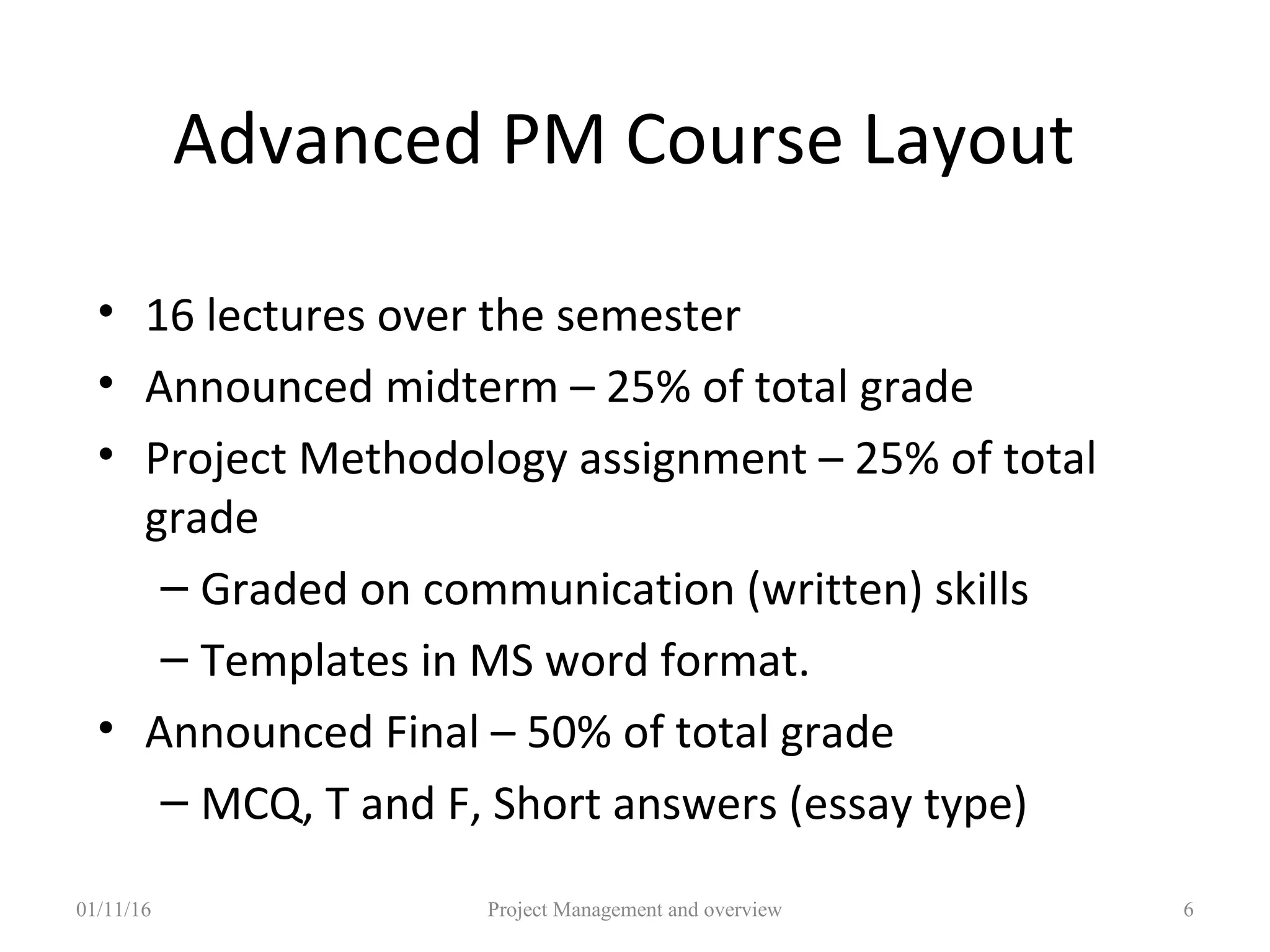 Advanced PM Course Layout

• 16 lectures over the semester
• Announced midterm – 25% of total grade
• Project Methodology assignment – 25% of total grade
  – Graded on communication (written) skills
  – Templates in MS word format.
• Announced Final – 50% of total grade
  – MCQ, T and F, Short answers (essay type)

01/11/16 Project Management and overview 6